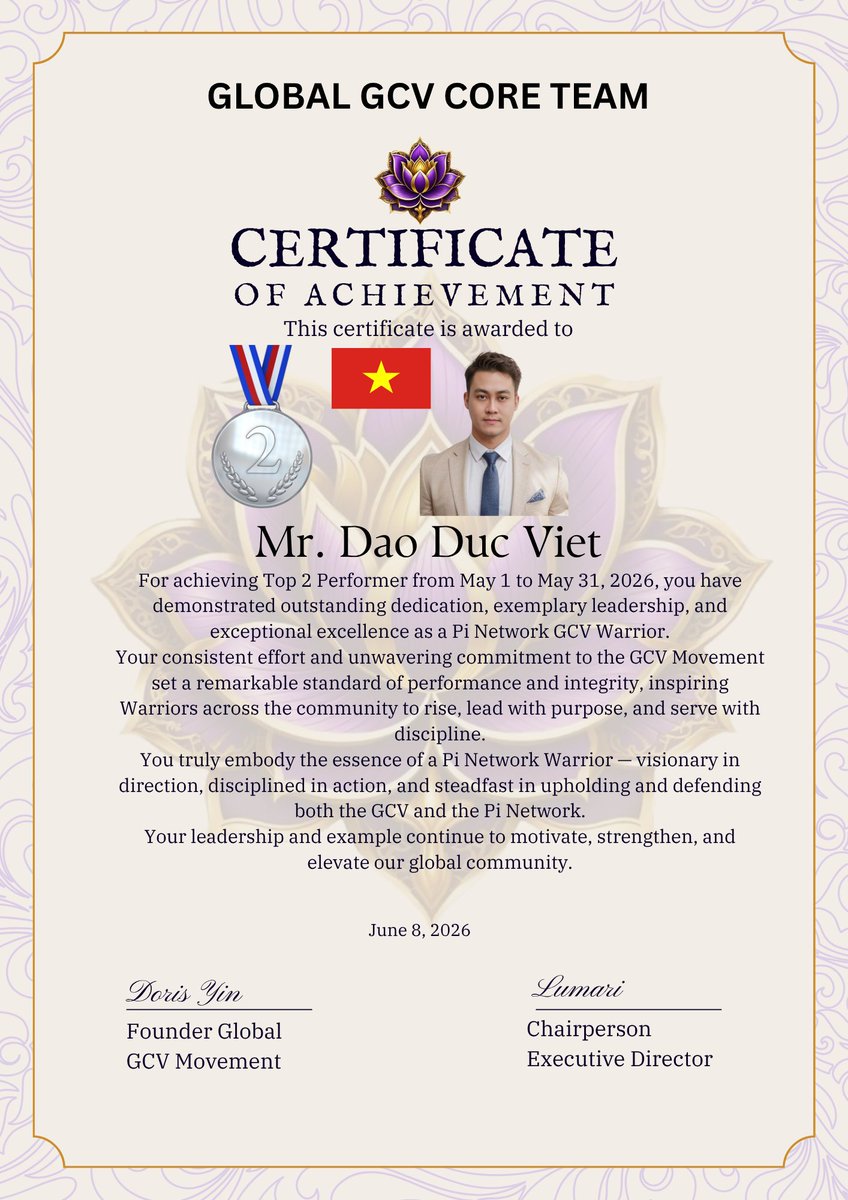 GLOBAL GCV CORE TEAM

CERTIFICATE
OF ACHIEVEMENT

This certificate is awarded to

2

Mr. Dao Duc Viet

For achieving Top 2 Performer from May 1 to May 31, 2026, you have demonstrated outstanding dedication, exemplary leadership, and exceptional excellence as a Pi Network GCV Warrior.
Your consistent effort and unwavering commitment to the GCV Movement set a remarkable standard of performance and integrity, inspiring Warriors across the community to rise, lead with purpose, and serve with discipline.
You truly embody the essence of a Pi Network Warrior — visionary in direction, disciplined in action, and steadfast in upholding and defending both the GCV and the Pi Network.
Your leadership and example continue to motivate, strengthen, and elevate our global community.

June 8, 2026

Doris Yin
Founder Global
GCV Movement

Lumari
Chairperson
Executive Director